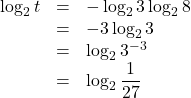 $\log_2 t = -\log_2 3 \log_2 8$
$= -3 \log_2 3$
$= \log_2 3^{-3}$
$= \log_2 \frac{1}{27}$